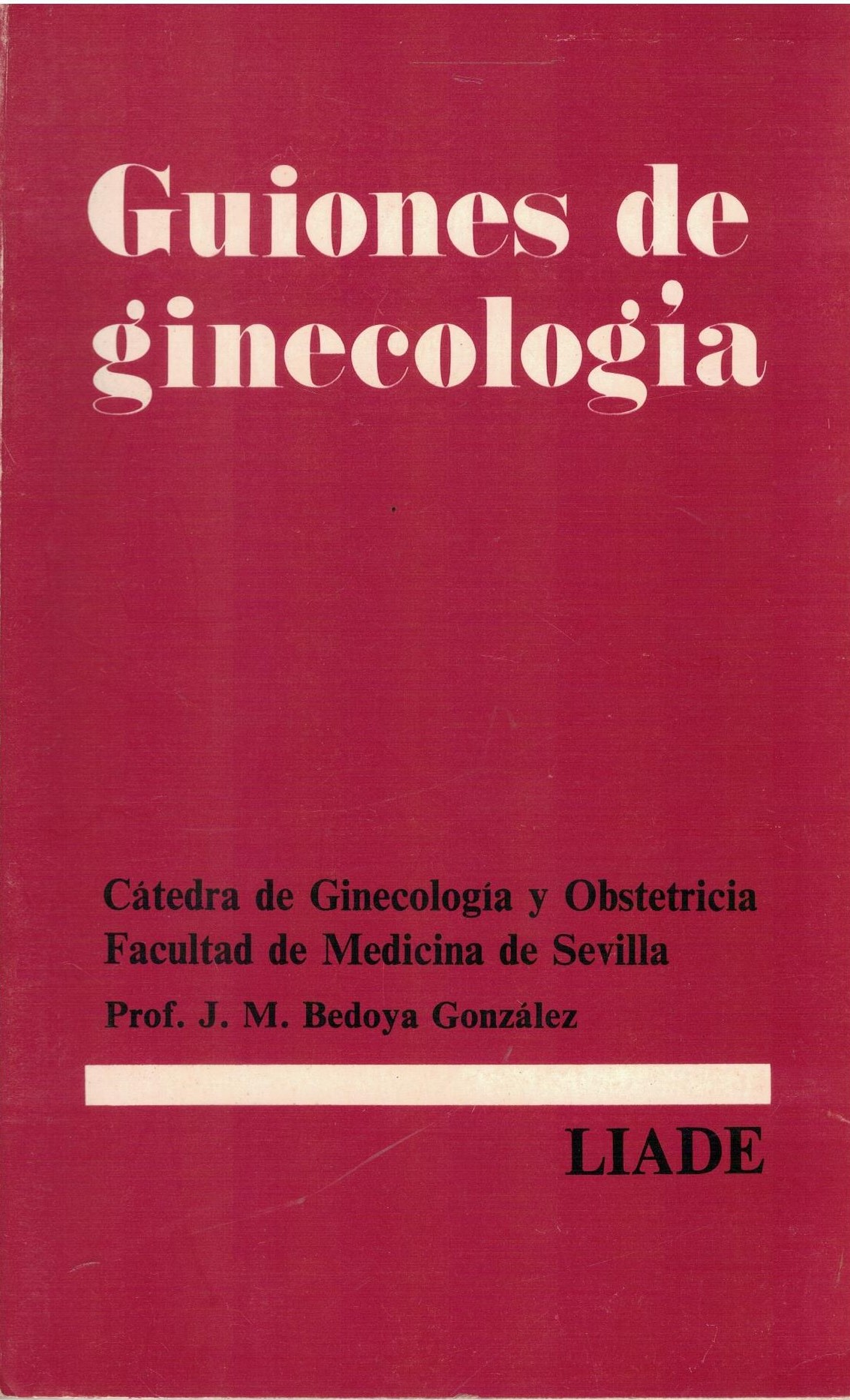 Guiones de ginecología

Cátedra de Ginecología y Obstetricia
Facultad de Medicina de Sevilla
Prof. J. M. Bedoya González

LIADE